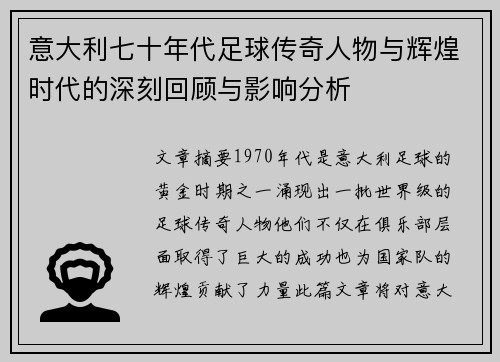 意大利七十年代足球传奇人物与辉煌时代的深刻回顾与影响分析

文章摘要1970年代是意大利足球的黄金时期之一涌现出一批世界级的足球传奇人物他们不仅在俱乐部层面取得了巨大的成功也为国家队的辉煌贡献了力量此篇文章将对意大